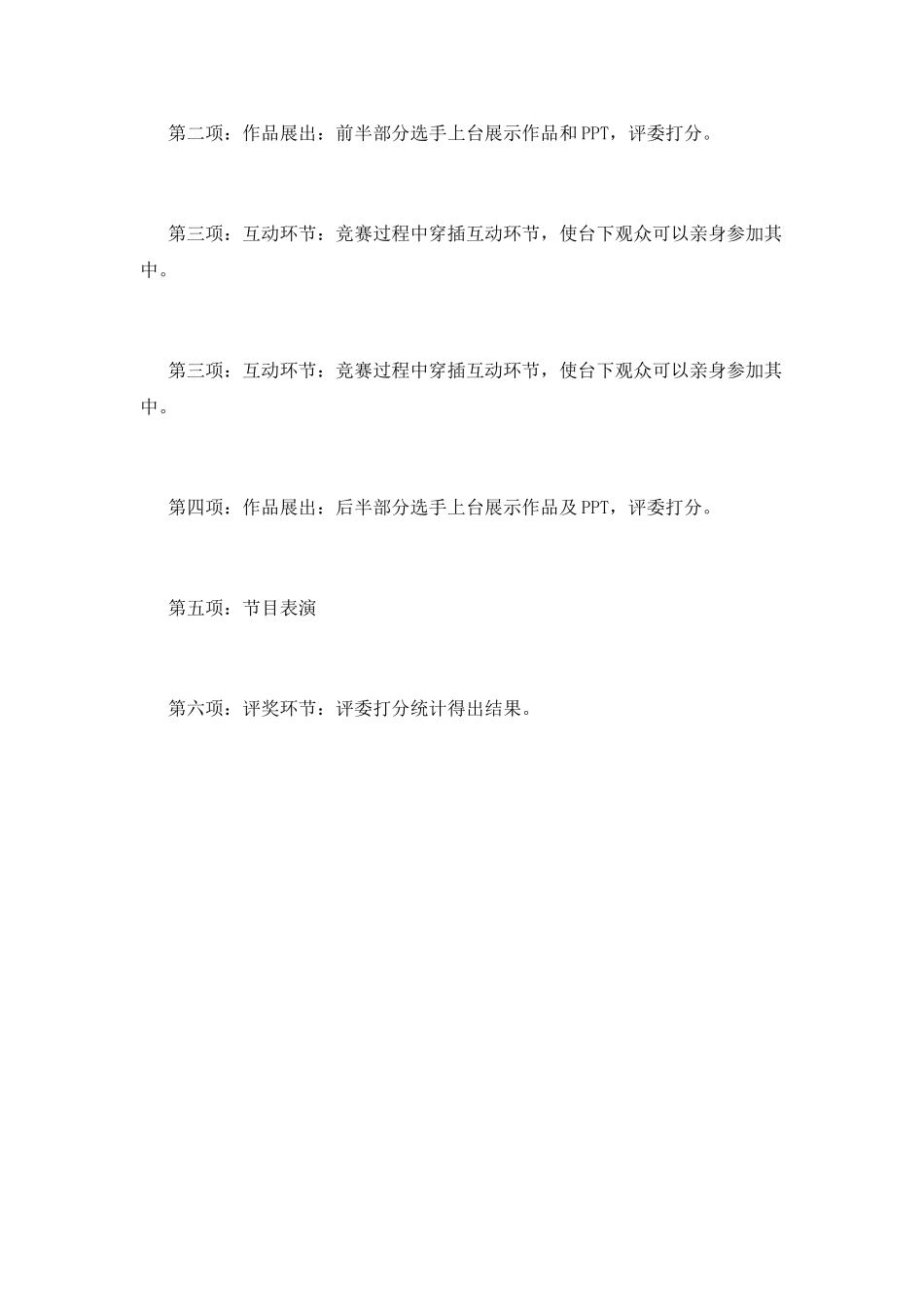 第二项：作品展出：前半部分选手上台展示作品和PPT，评委打分。

第三项：互动环节：竞赛过程中穿插互动环节，使台下观众可以亲身参加其中。

第三项：互动环节：竞赛过程中穿插互动环节，使台下观众可以亲身参加其中。

第四项：作品展出：后半部分选手上台展示作品及PPT，评委打分。

第五项：节目表演

第六项：评奖环节：评委打分统计得出结果。